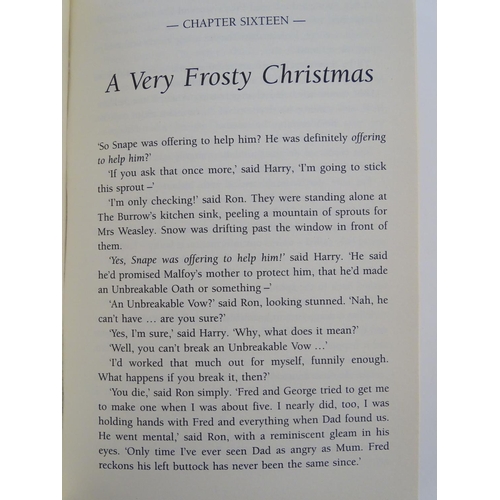 — CHAPTER SIXTEEN —

A Very Frosty Christmas

'So Snape was offering to help him? He was definitely offering to help him?'

'If you ask that once more,' said Harry, 'I'm going to stick this sprout –'

'I'm only checking!' said Ron. They were standing alone at The Burrow's kitchen sink, peeling a mountain of sprouts for Mrs Weasley. Snow was drifting past the window in front of them.

'Yes, Snape was offering to help him!' said Harry. 'He said he'd promised Malfoy's mother to protect him, that he'd made an Unbreakable Oath or something –'

'An Unbreakable Vow?' said Ron, looking stunned. 'Nah, he can't have … are you sure?'

'Yes, I'm sure,' said Harry. 'Why, what does it mean?'

'Well, you can't break an Unbreakable Vow …'

'I'd worked that much out for myself, funnily enough. What happens if you break it, then?'

'You die,' said Ron simply. 'Fred and George tried to get me to make one when I was about five. I nearly did, too, I was holding hands with Fred and everything when Dad found us. He went mental,' said Ron, with a reminiscent gleam in his eyes. 'Only time I've ever seen Dad as angry as Mum. Fred reckons his left buttock has never been the same since.'